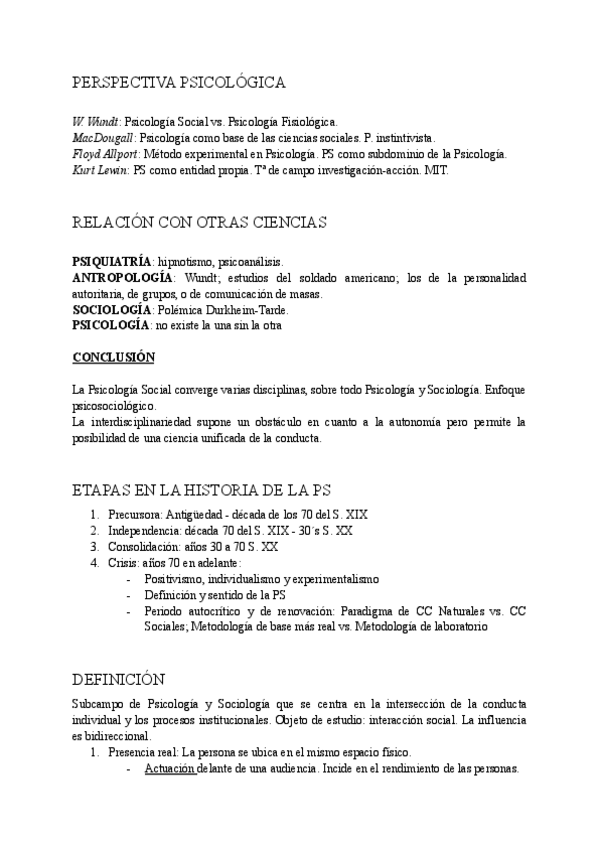 PERSPECTIVA PSICOLÓGICA

W. Wundt: Psicología Social vs. Psicología Fisiológica.
MacDougall: Psicología como base de las ciencias sociales. P. instintivista.
Floyd Allport: Método experimental en Psicología. PS como subdominio de la Psicología.
Kurt Lewin: PS como entidad propia. Tª de campo investigación-acción. MIT.

RELACIÓN CON OTRAS CIENCIAS

PSIQUIATRÍA: hipnotismo, psicoanálisis.
ANTROPOLOGÍA: Wundt; estudios del soldado americano; los de la personalidad autoritaria, de grupos, o de comunicación de masas.
SOCIOLOGÍA: Polémica Durkheim-Tarde.
PSICOLOGÍA: no existe la una sin la otra

CONCLUSIÓN

La Psicología Social converge varias disciplinas, sobre todo Psicología y Sociología. Enfoque psicosociológico.
La interdisciplinariedad supone un obstáculo en cuanto a la autonomía pero permite la posibilidad de una ciencia unificada de la conducta.

ETAPAS EN LA HISTORIA DE LA PS

1. Precursora: Antigüedad - década de los 70 del S. XIX
2. Independencia: década 70 del S. XIX - 30´s S. XX
3. Consolidación: años 30 a 70 S. XX
4. Crisis: años 70 en adelante:
- Positivismo, individualismo y experimentalismo
- Definición y sentido de la PS
- Periodo autocrítico y de renovación: Paradigma de CC Naturales vs. CC Sociales; Metodología de base más real vs. Metodología de laboratorio

DEFINICIÓN

Subcampo de Psicología y Sociología que se centra en la intersección de la conducta individual y los procesos institucionales. Objeto de estudio: interacción social. La influencia es bidireccional.
1. Presencia real: La persona se ubica en el mismo espacio físico.
- Actuación delante de una audiencia. Incide en el rendimiento de las personas.